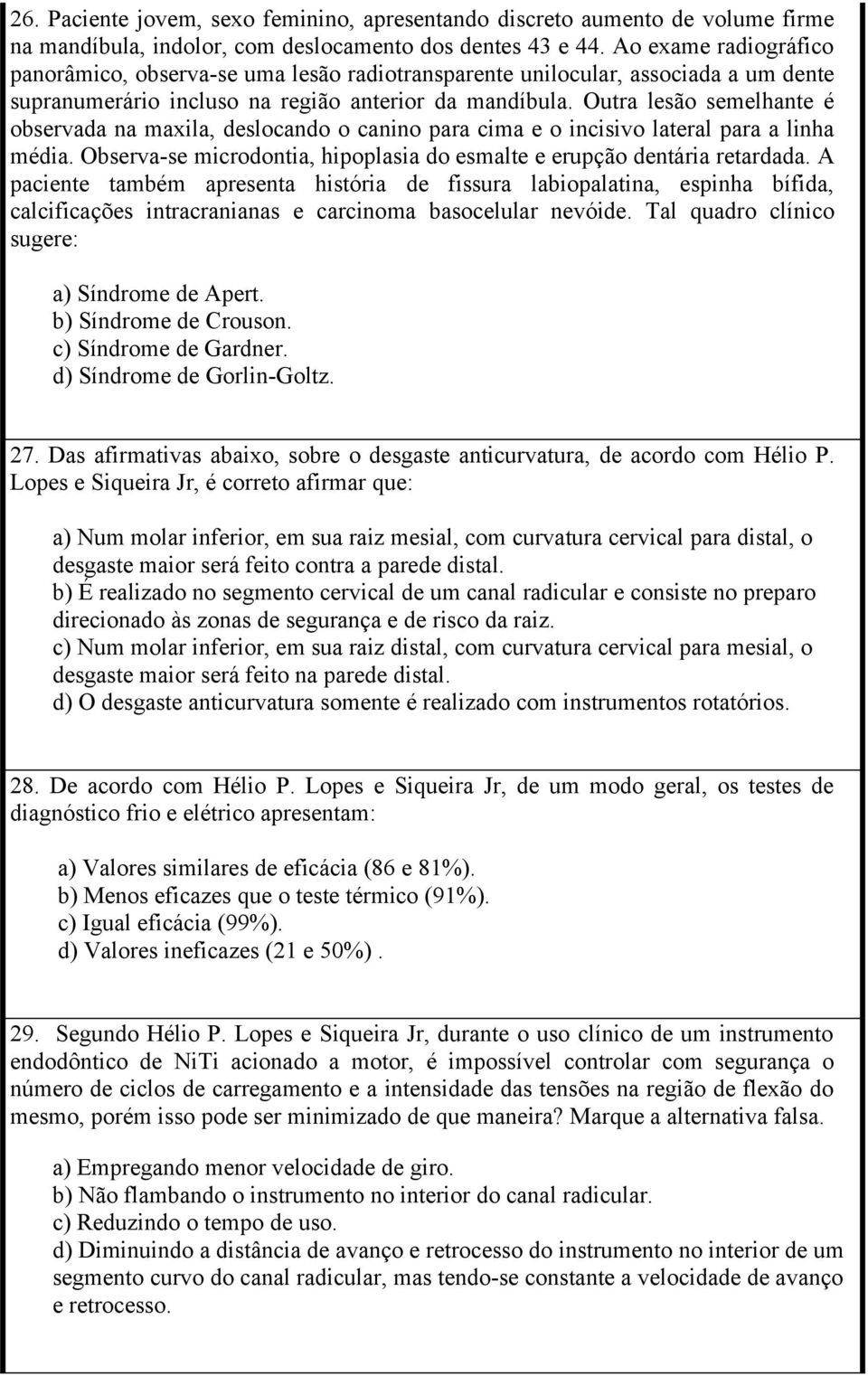 26. Paciente jovem, sexo feminino, apresentando discreto aumento de volume firme na mandíbula, indolor, com deslocamento dos dentes 43 e 44. Ao exame radiográfico panorâmico, observa-se uma lesão radiotransparente unilocular, associada a um dente supranumerário incluso na região anterior da mandíbula. Outra lesão semelhante é observada na maxila, deslocando o canino para cima e o incisivo lateral para a linha média. Observa-se microdontia, hipoplasia do esmalte e erupção dentária retardada. A paciente também apresenta história de fissura labiopalatina, espinha bífida, calcificações intracranianas e carcinoma basocelular nevóide. Tal quadro clínico sugere:

a) Síndrome de Apert.
b) Síndrome de Crouson.
c) Síndrome de Gardner.
d) Síndrome de Gorlin-Goltz.

27. Das afirmativas abaixo, sobre o desgaste anticurvatura, de acordo com Hélio P. Lopes e Siqueira Jr, é correto afirmar que:

a) Num molar inferior, em sua raiz mesial, com curvatura cervical para distal, o desgaste maior será feito contra a parede distal.
b) É realizado no segmento cervical de um canal radicular e consiste no preparo direcionado às zonas de segurança e de risco da raiz.
c) Num molar inferior, em sua raiz distal, com curvatura cervical para mesial, o desgaste maior será feito na parede distal.
d) O desgaste anticurvatura somente é realizado com instrumentos rotatórios.

28. De acordo com Hélio P. Lopes e Siqueira Jr, de um modo geral, os testes de diagnóstico frio e elétrico apresentam:

a) Valores similares de eficácia (86 e 81%).
b) Menos eficazes que o teste térmico (91%).
c) Igual eficácia (99%).
d) Valores ineficazes (21 e 50%) .

29. Segundo Hélio P. Lopes e Siqueira Jr, durante o uso clínico de um instrumento endodôntico de NiTi acionado a motor, é impossível controlar com segurança o número de ciclos de carregamento e a intensidade das tensões na região de flexão do mesmo, porém isso pode ser minimizado de que maneira? Marque a alternativa falsa.

a) Empregando menor velocidade de giro.
b) Não flambando o instrumento no interior do canal radicular.
c) Reduzindo o tempo de uso.
d) Diminuindo a distância de avanço e retrocesso do instrumento no interior de um segmento curvo do canal radicular, mas tendo-se constante a velocidade de avanço e retrocesso.